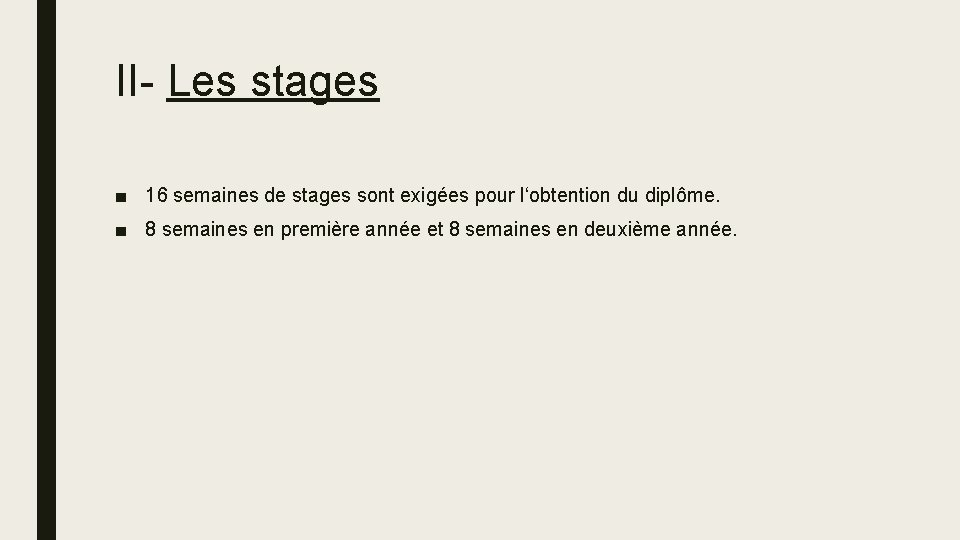 II- Les stages

■ 16 semaines de stages sont exigées pour l‘obtention du diplôme.

■ 8 semaines en première année et 8 semaines en deuxième année.